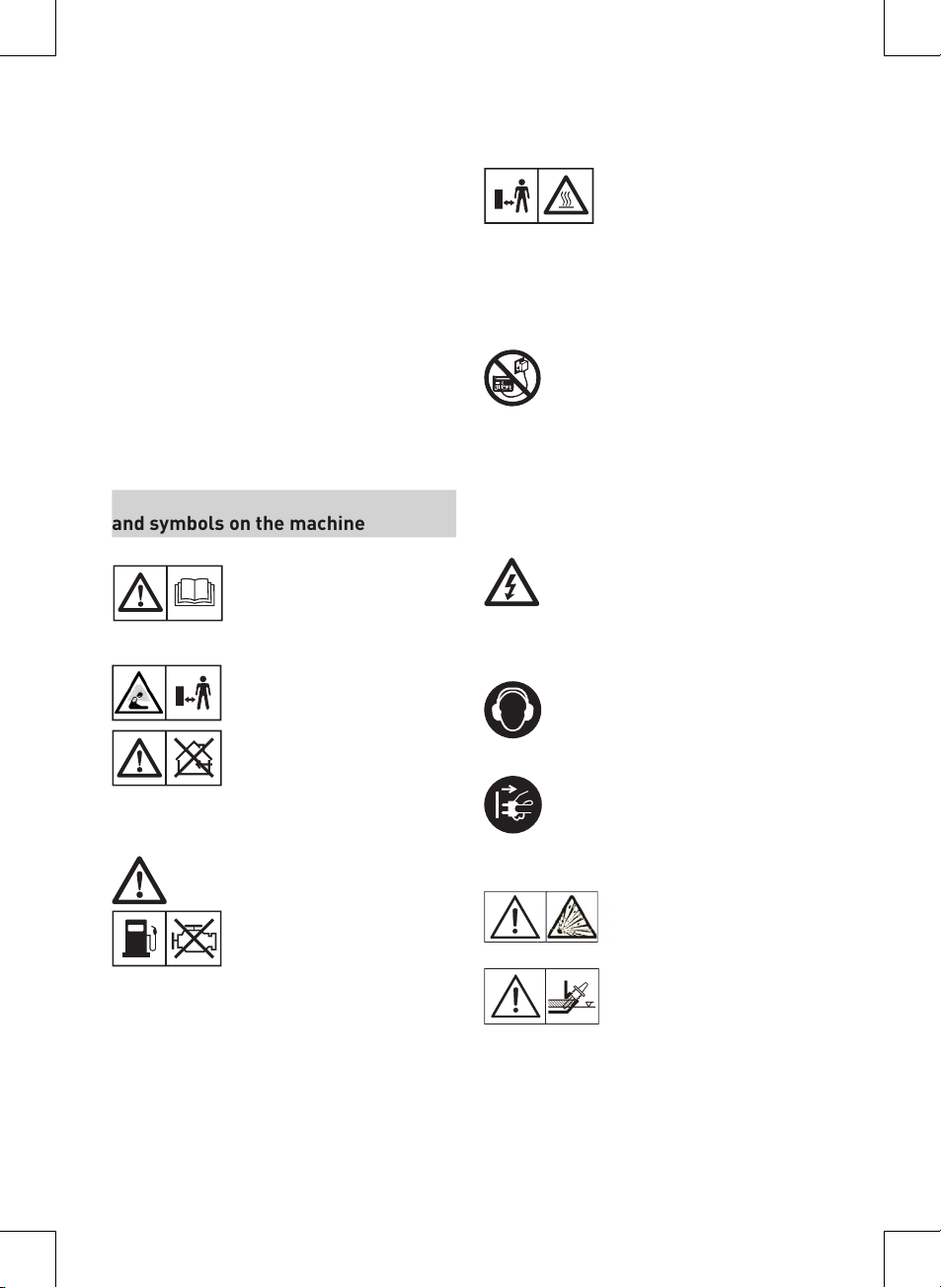 and symbols on the machine